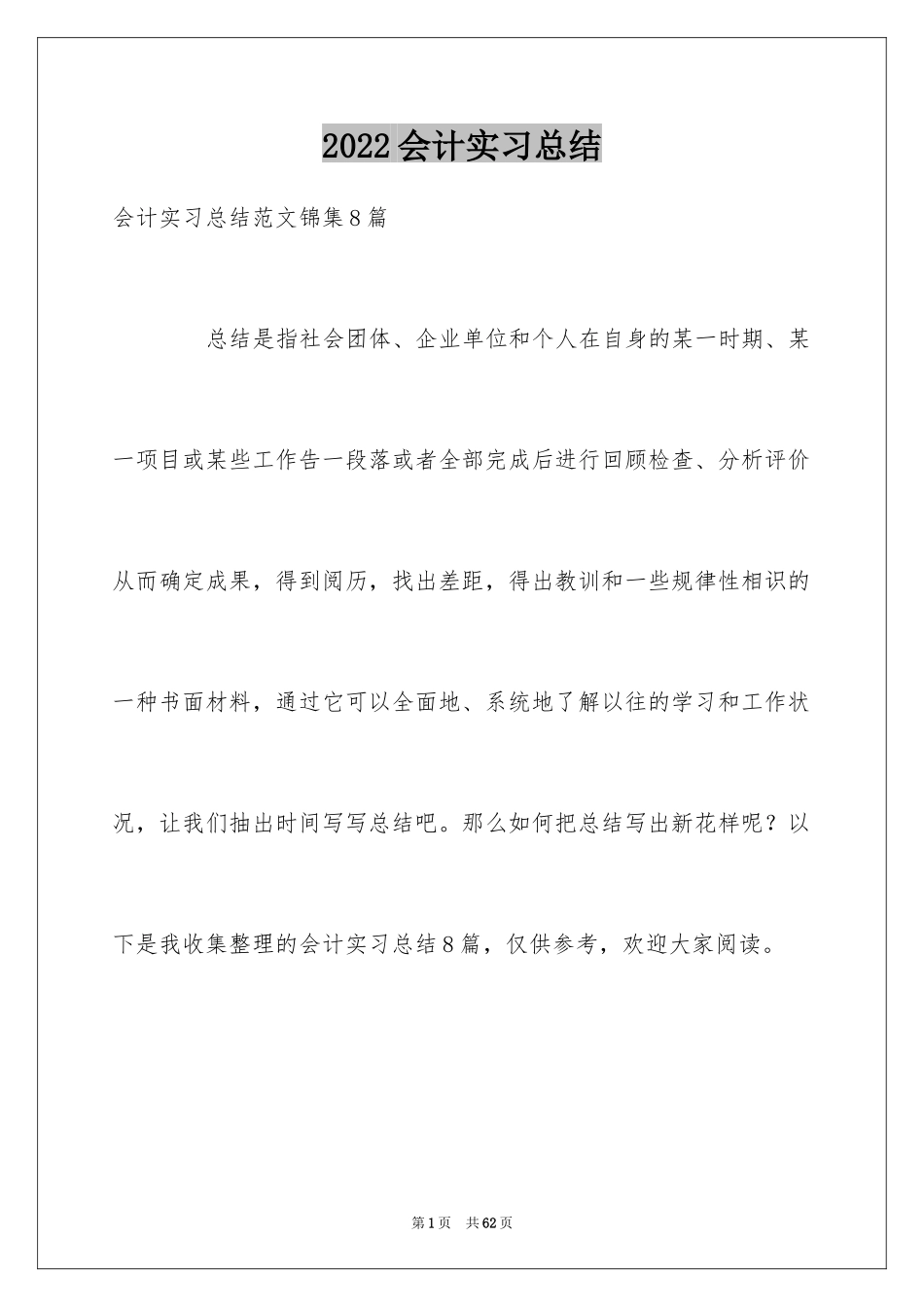 2022会计实习总结

会计实习总结范文锦集8篇

总结是指社会团体、企业单位和个人在自身的某一时期、某一项目或某些工作告一段落或者全部完成后进行回顾检查、分析评价从而确定成果，得到阅历，找出差距，得出教训和一些规律性相识的一种书面材料，通过它可以全面地、系统地了解以往的学习和工作状况，让我们抽出时间写写总结吧。那么如何把总结写出新花样呢？以下是我收集整理的会计实习总结8篇，仅供参考，欢迎大家阅读。

第1页 共62页